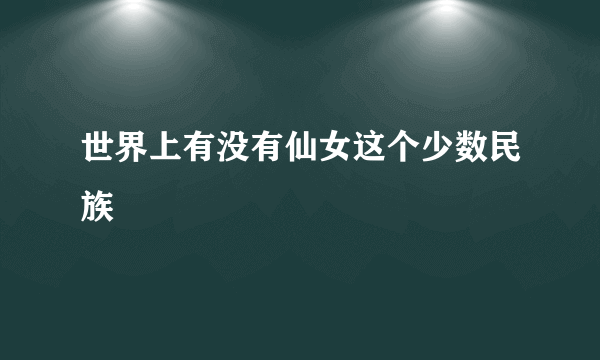 世界上有没有仙女这个少数民族